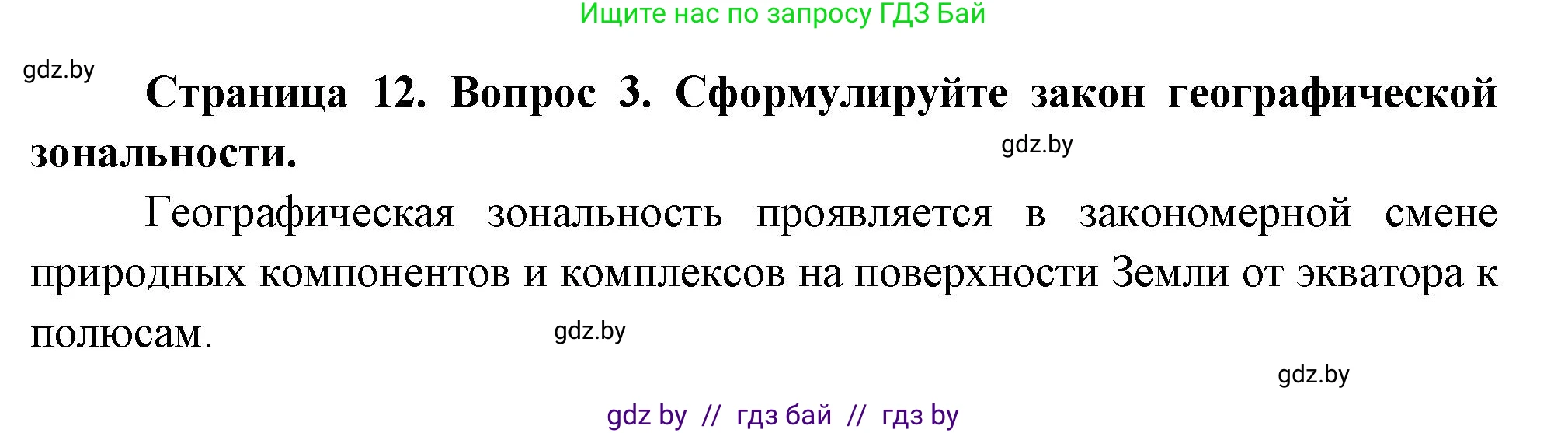 Ищите нас по запросу ГДЗ Бай

gdz.by

**Страница 12. Вопрос 3. Сформулируйте закон географической зональности.**

gdz.by

Географическая зональность проявляется в закономерной смене природных компонентов и комплексов на поверхности Земли от экватора к полюсам.

gdz.by

gdz.by

gdz by // гдз бай // гдз by